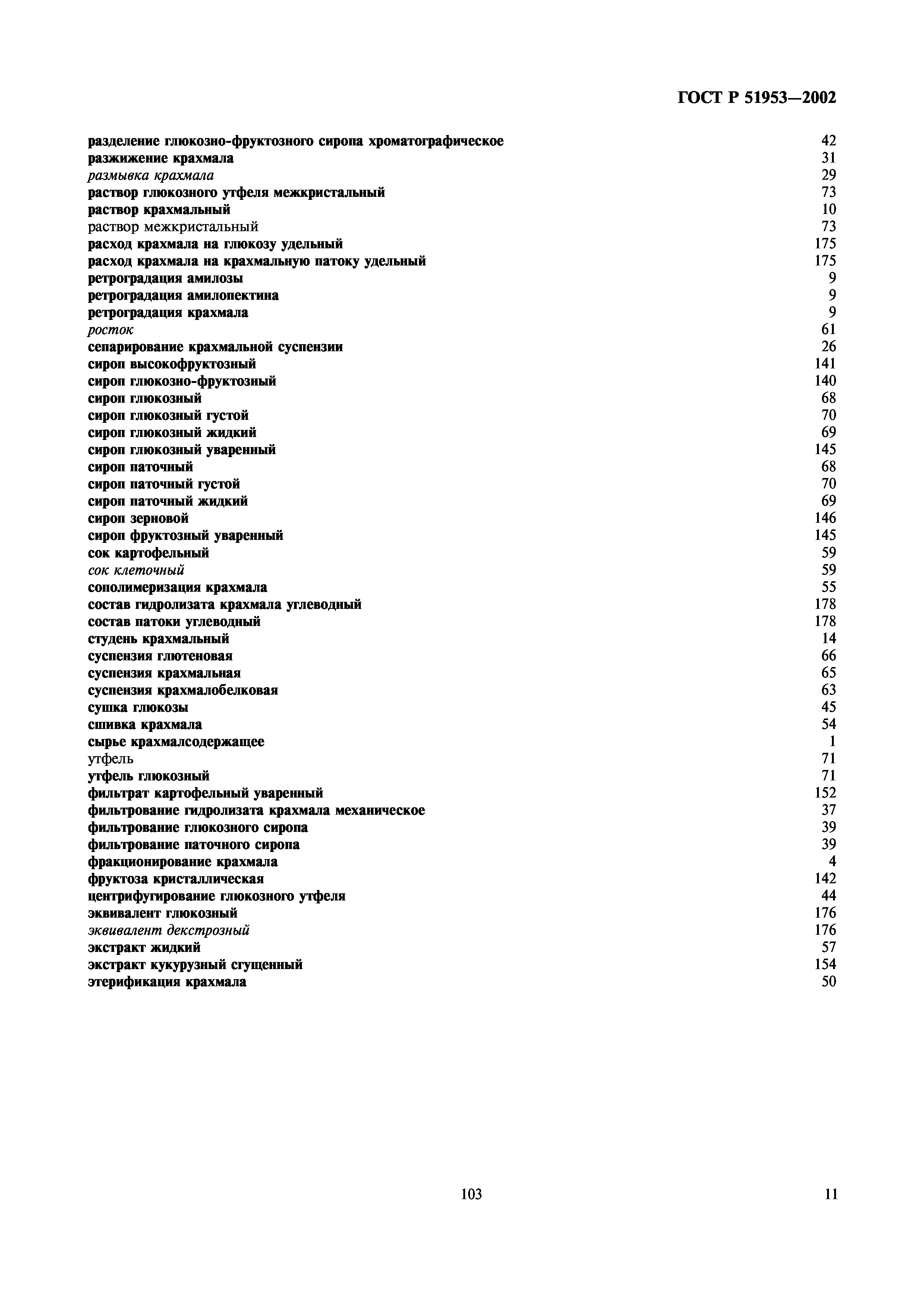 ГОСТ Р 51953—2002

разделение глюкозно-фруктозного сиропа хроматографическое 42
разжижение крахмала 31
размывка крахмала 29
раствор глюкозного утфеля межкристальный 73
раствор крахмальный 10
раствор межкристальный 73
расход крахмала на глюкозу удельный 175
расход крахмала на крахмальную патоку удельный 175
ретроградация амилозы 9
ретроградация амилопектина 9
ретроградация крахмала 9
росток 61
сепарирование крахмальной суспензии 26
сироп высокофруктозный 141
сироп глюкозно-фруктозный 140
сироп глюкозный 68
сироп глюкозный густой 70
сироп глюкозный жидкий 69
сироп глюкозный уваренный 145
сироп паточный 68
сироп паточный густой 70
сироп паточный жидкий 69
сироп зерновой 146
сироп фруктозный уваренный 145
сок картофельный 59
сок клеточный 59
сополимеризация крахмала 55
состав гидролизата крахмала углеводный 178
состав патоки углеводный 178
студень крахмальный 14
суспензия глютеновая 66
суспензия крахмальная 65
суспензия крахмалобелковая 63
сушка глюкозы 45
сшивка крахмала 54
сырье крахмалсодержащее 1
утфель 71
утфель глюкозный 71
фильтрат картофельный уваренный 152
фильтрование гидролизата крахмала механическое 37
фильтрование глюкозного сиропа 39
фильтрование паточного сиропа 39
фракционирование крахмала 4
фруктоза кристаллическая 142
центрифугирование глюкозного утфеля 44
эквивалент глюкозный 176
эквивалент декстрозный 176
экстракт жидкий 57
экстракт кукурузный сгущенный 154
этерификация крахмала 50

103

11